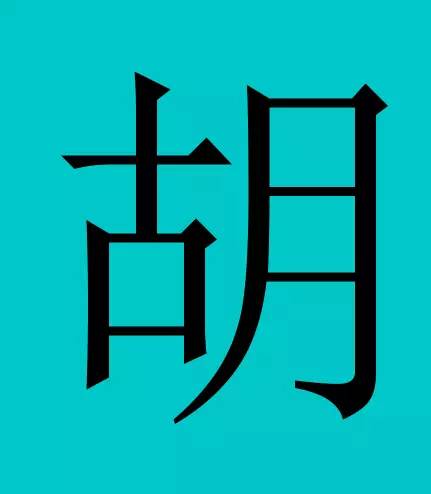 胡